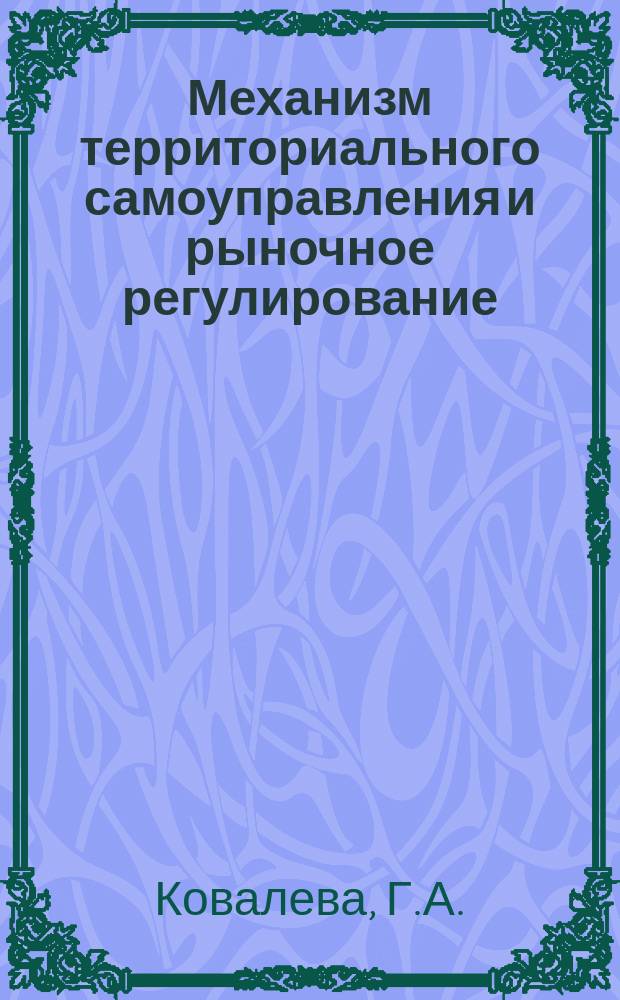 Механизм территориального самоуправления и рыночное регулирование

Ковалева, Г.А.